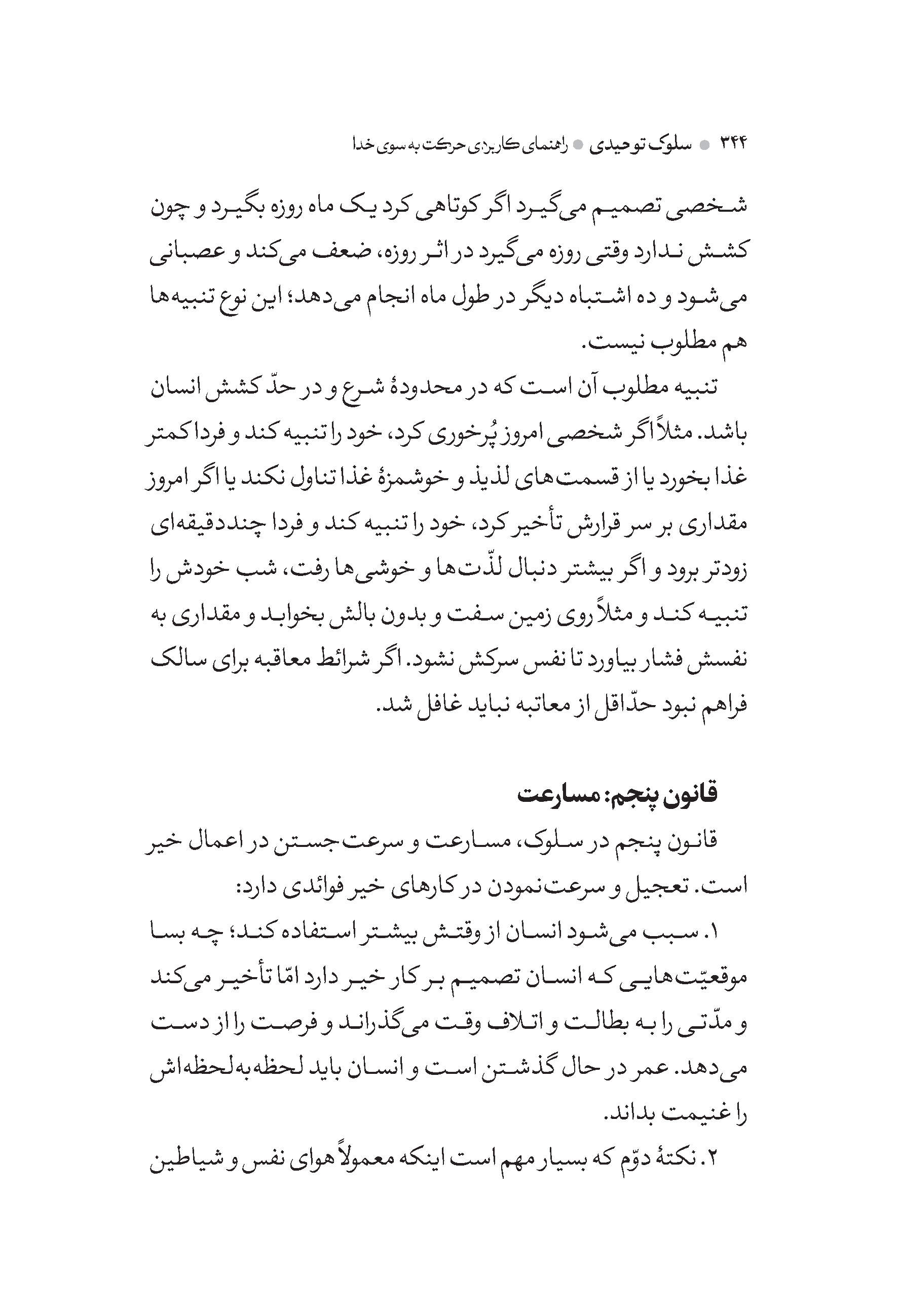 ۳۴۴ ● سلوک توحیدی ● راهنمای کاربردی حرکت به سوی خدا

شخصی تصمیم می‌گیرد اگر کوتاهی کرد یک ماه روزه بگیرد و چون کشش ندارد وقتی روزه می‌گیرد در اثر روزه، ضعف می‌کند و عصبانی می‌شود و ده اشتباه دیگر در طول ماه انجام می‌دهد؛ این نوع تنبیه‌ها هم مطلوب نیست.

تنبیه مطلوب آن است که در محدودهٔ شرع و در حدّ کشش انسان باشد. مثلاً اگر شخصی امروز پُرخوری کرد، خود را تنبیه کند و فردا کمتر غذا بخورد یا از قسمت‌های لذیذ و خوشمزهٔ غذا تناول نکند یا اگر امروز مقداری بر سر قرارش تأخیر کرد، خود را تنبیه کند و فردا چنددقیقه‌ای زودتر برود و اگر بیشتر دنبال لذّت‌ها و خوشی‌ها رفت، شب خودش را تنبیه کند و مثلاً روی زمین سفت و بدون بالش بخوابد و مقداری به نفسش فشار بیاورد تا نفس سرکش نشود. اگر شرائط معاقبه برای سالک فراهم نبود حدّاقل از معاتبه نباید غافل شد.

قانون پنجم: مسارعت

قانون پنجم در سلوک، مسارعت و سرعت‌جستن در اعمال خیر است. تعجیل و سرعت‌نمودن در کارهای خیر فوائدی دارد:

۱. سبب می‌شود انسان از وقتش بیشتر استفاده کند؛ چه بسا موقعیّت‌هایی که انسان تصمیم بر کار خیر دارد امّا تأخیر می‌کند و مدّتی را به بطالت و اتلاف وقت می‌گذراند و فرصت را از دست می‌دهد. عمر در حال گذشتن است و انسان باید لحظه‌به‌لحظه‌اش را غنیمت بداند.

۲. نکتهٔ دوّم که بسیار مهم است اینکه معمولاً هوای نفس و شیاطین